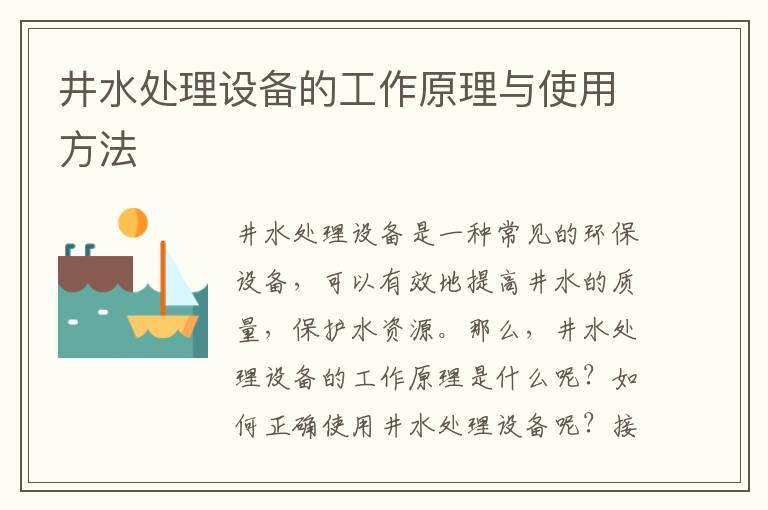 井水处理设备的工作原理与使用方法

井水处理设备是一种常见的环保设备，可以有效地提高井水的质量，保护水资源。那么，井水处理设备的工作原理是什么呢？如何正确使用井水处理设备呢？接